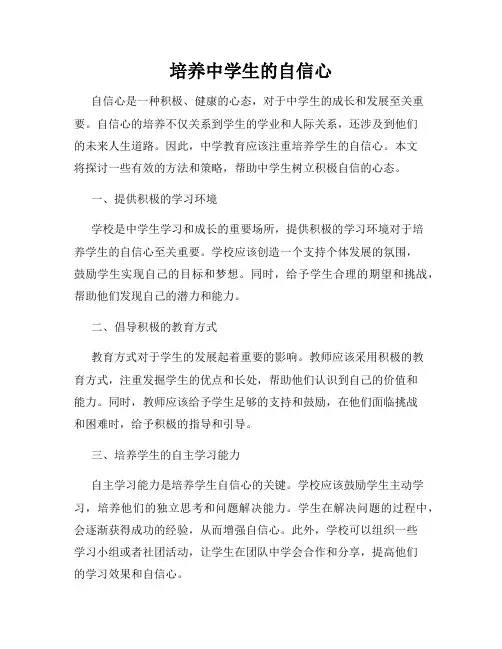 培养中学生的自信心

自信心是一种积极、健康的心态，对于中学生的成长和发展至关重要。自信心的培养不仅关系到学生的学业和人际关系，还涉及到他们的未来人生道路。因此，中学教育应该注重培养学生的自信心。本文将探讨一些有效的方法和策略，帮助中学生树立积极自信的心态。

一、提供积极的学习环境

学校是中学生学习和成长的重要场所，提供积极的学习环境对于培养学生的自信心至关重要。学校应该创造一个支持个体发展的氛围，鼓励学生实现自己的目标和梦想。同时，给予学生合理的期望和挑战，帮助他们发现自己的潜力和能力。

二、倡导积极的教育方式

教育方式对于学生的发展起着重要的影响。教师应该采用积极的教育方式，注重发掘学生的优点和长处，帮助他们认识到自己的价值和能力。同时，教师应该给予学生足够的支持和鼓励，在他们面临挑战和困难时，给予积极的指导和引导。

三、培养学生的自主学习能力

自主学习能力是培养学生自信心的关键。学校应该鼓励学生主动学习，培养他们的独立思考和问题解决能力。学生在解决问题的过程中，会逐渐获得成功的经验，从而增强自信心。此外，学校可以组织一些学习小组或者社团活动，让学生在团队中学会合作和分享，提高他们的学习效果和自信心。